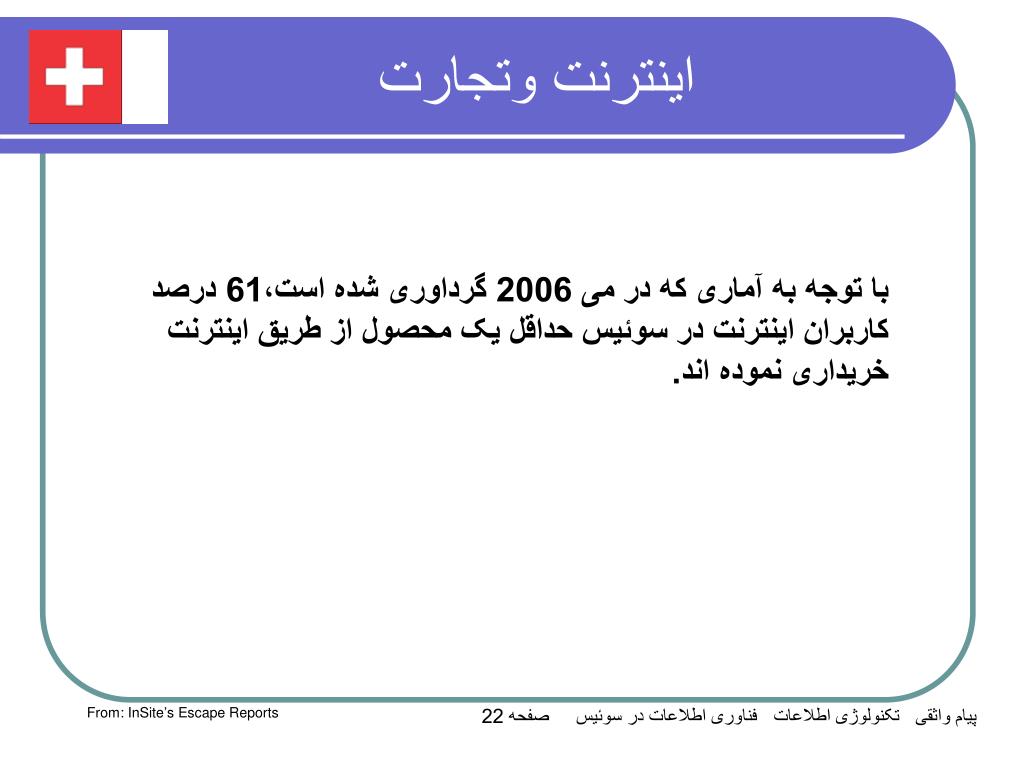 اینترنت وتجارت

با توجه به آماری که در می 2006 گرداوری شده است،61 درصد کاربران اینترنت در سوئیس حداقل یک محصول از طریق اینترنت خریداری نموده اند.

From: InSite's Escape Reports

پیام واثقی تکنولوژی اطلاعات فناوری اطلاعات در سوئیس صفحه 22